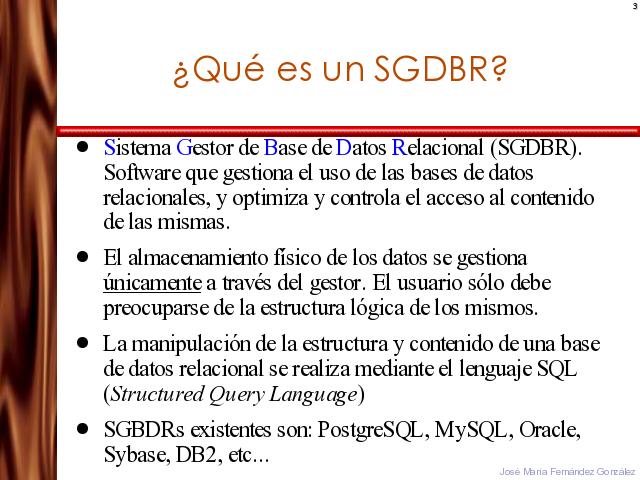 3

¿Qué es un SGDBR?

• Sistema Gestor de Base de Datos Relacional (SGDBR). Software que gestiona el uso de las bases de datos relacionales, y optimiza y controla el acceso al contenido de las mismas.

• El almacenamiento físico de los datos se gestiona únicamente a través del gestor. El usuario sólo debe preocuparse de la estructura lógica de los mismos.

• La manipulación de la estructura y contenido de una base de datos relacional se realiza mediante el lenguaje SQL (Structured Query Language)

• SGBDRs existentes son: PostgreSQL, MySQL, Oracle, Sybase, DB2, etc...

José María Fernández González